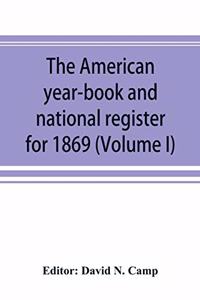 The American year-book and national register for 1869 (Volume I)

Editor: David N. Camp